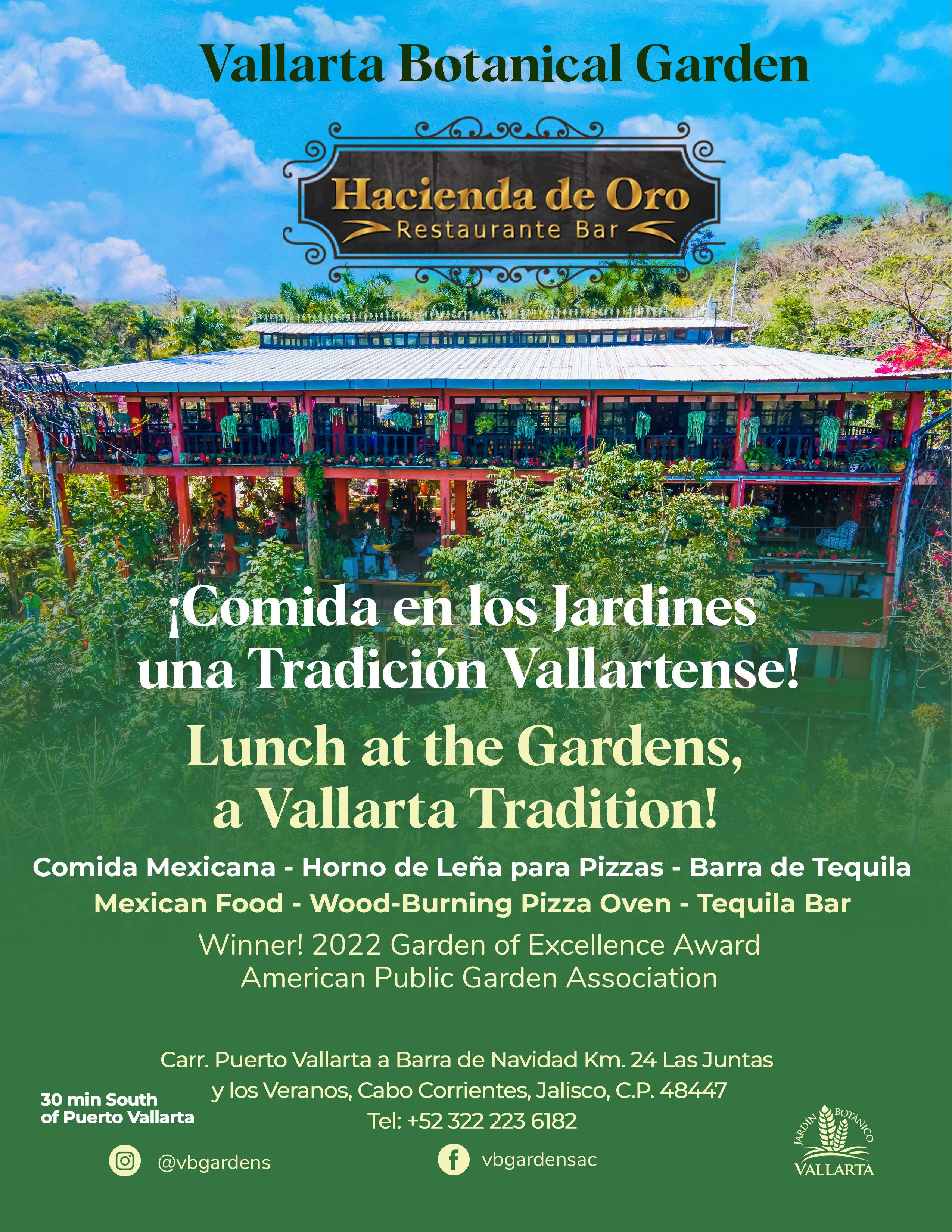 Vallarta Botanical Garden

Hacienda de Oro
Restaurante Bar

¡Comida en los Jardines una Tradición Vallartense!

Lunch at the Gardens, a Vallarta Tradition!

Comida Mexicana - Horno de Leña para Pizzas - Barra de Tequila
Mexican Food - Wood-Burning Pizza Oven - Tequila Bar

Winner! 2022 Garden of Excellence Award
American Public Garden Association

Carr. Puerto Vallarta a Barra de Navidad Km. 24 Las Juntas y los Veranos, Cabo Corrientes, Jalisco, C.P. 48447
Tel: +52 322 223 6182

30 min South of Puerto Vallarta

@vbgardens

vbgardensac

JARDÍN BOTÁNICO
VALLARTA